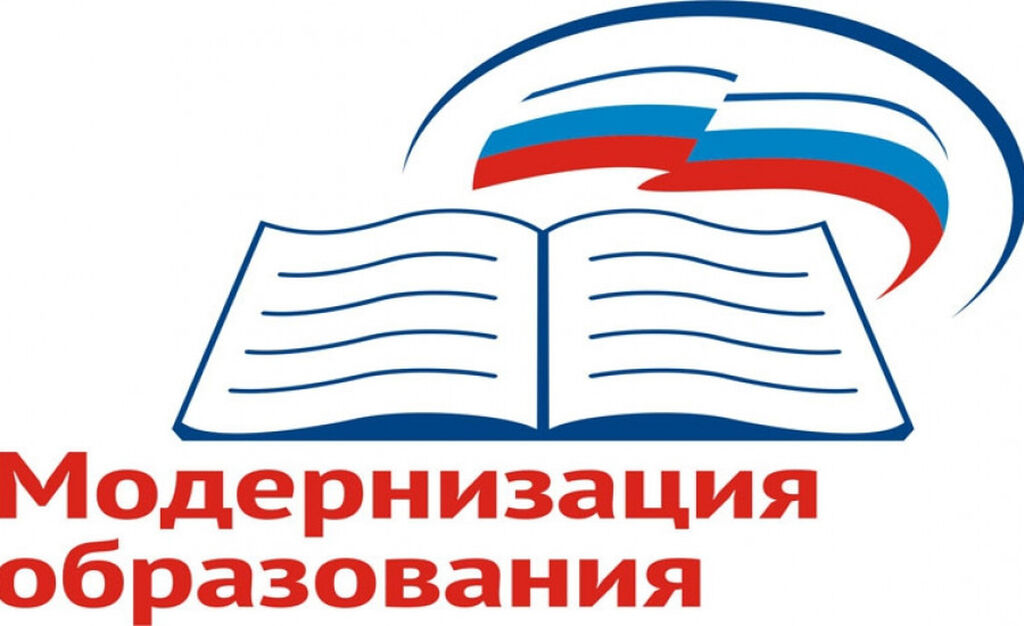 Модернизация образования